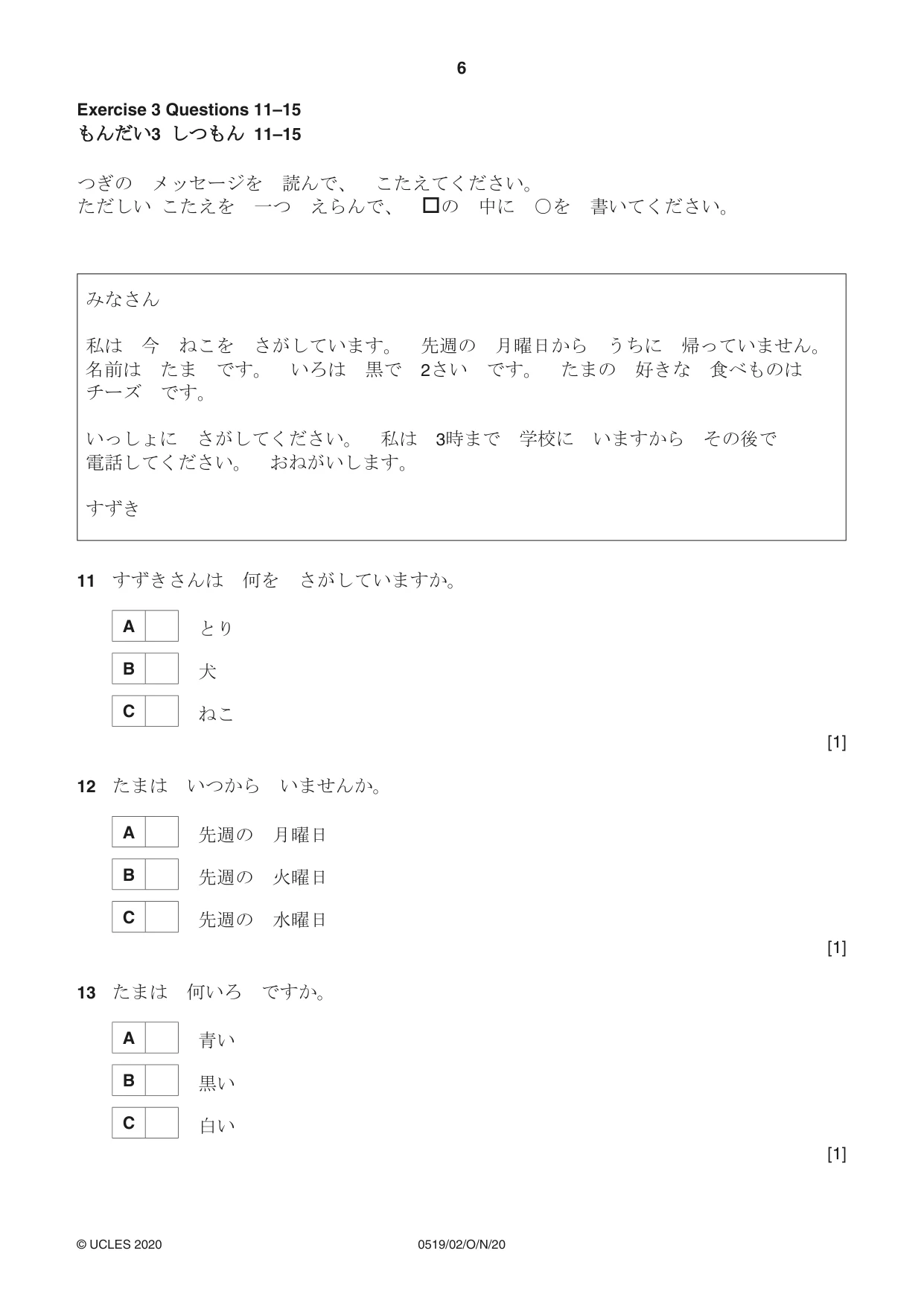 6

Exercise 3 Questions 11–15
もんだい3 しつもん 11–15

つぎの メッセージを 読んで、 こたえてください。
ただしい こたえを 一つ えらんで、 ☐の 中に ○を 書いてください。

みなさん

私は 今 ねこを さがしています。 先週の 月曜日から うちに 帰っていません。名前は たま です。 いろは 黒で 2さい です。 たまの 好きな 食べものは チーズ です。

いっしょに さがしてください。 私は 3時まで 学校に いますから その後で 電話してください。 おねがいします。

すずき

11 すずきさんは 何を さがしていますか。

A ☐ とり
B ☐ 犬
C ☐ ねこ

[1]

12 たまは いつから いませんか。

A ☐ 先週の 月曜日
B ☐ 先週の 火曜日
C ☐ 先週の 水曜日

[1]

13 たまは 何いろ ですか。

A ☐ 青い
B ☐ 黒い
C ☐ 白い

[1]

© UCLES 2020 0519/02/O/N/20